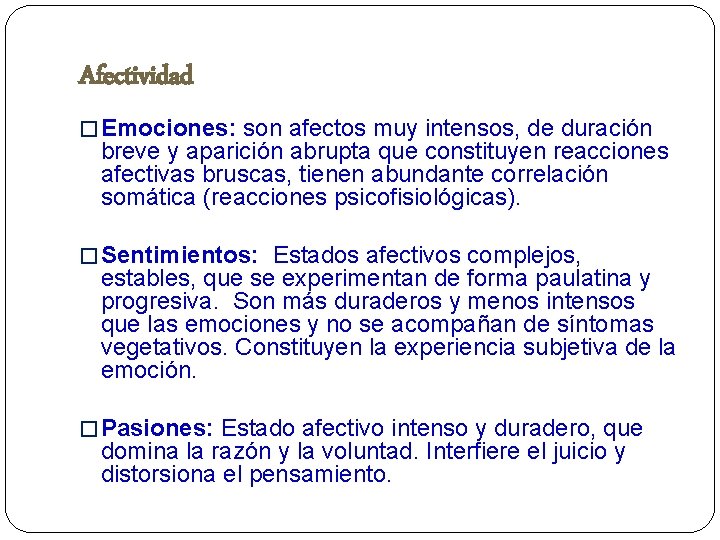 Afectividad

□ Emociones: son afectos muy intensos, de duración breve y aparición abrupta que constituyen reacciones afectivas bruscas, tienen abundante correlación somática (reacciones psicofisiológicas).

□ Sentimientos: Estados afectivos complejos, estables, que se experimentan de forma paulatina y progresiva. Son más duraderos y menos intensos que las emociones y no se acompañan de síntomas vegetativos. Constituyen la experiencia subjetiva de la emoción.

□ Pasiones: Estado afectivo intenso y duradero, que domina la razón y la voluntad. Interfiere el juicio y distorsiona el pensamiento.